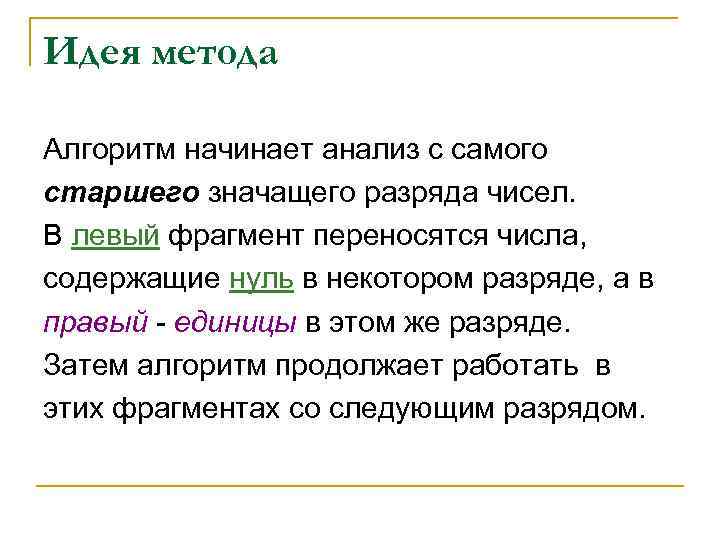 Идея метода

Алгоритм начинает анализ с самого старшего значащего разряда чисел. В левый фрагмент переносятся числа, содержащие нуль в некотором разряде, а в правый - единицы в этом же разряде. Затем алгоритм продолжает работать в этих фрагментах со следующим разрядом.